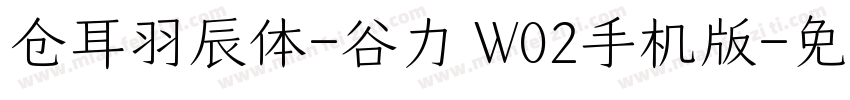 仓耳羽辰体-谷力 W02手机版-免